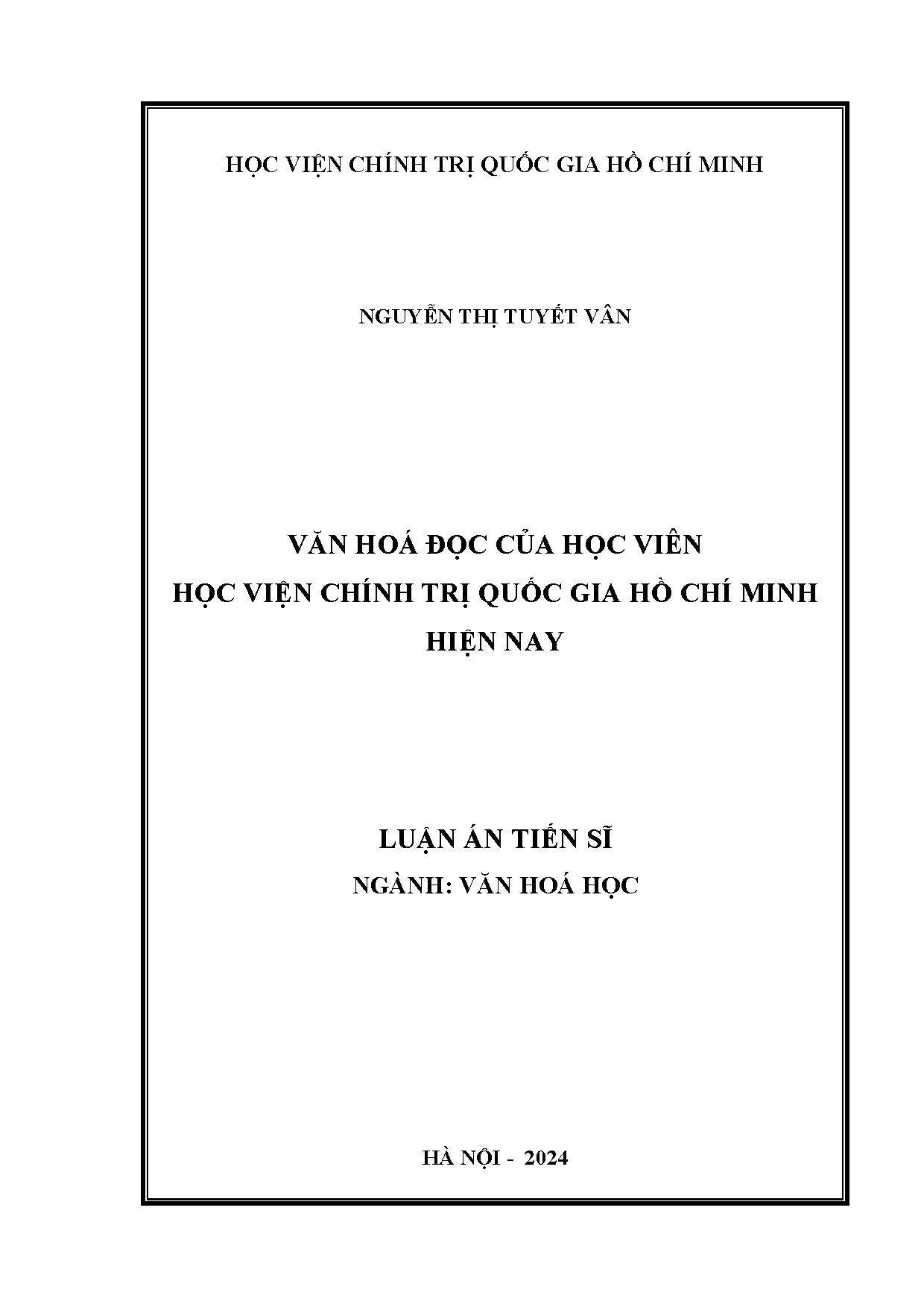 HỌC VIỆN CHÍNH TRỊ QUỐC GIA HỒ CHÍ MINH

NGUYỄN THỊ TUYẾT VÂN

VĂN HOÁ ĐỌC CỦA HỌC VIÊN
HỌC VIỆN CHÍNH TRỊ QUỐC GIA HỒ CHÍ MINH
HIỆN NAY

LUẬN ÁN TIẾN SĨ
NGÀNH: VĂN HOÁ HỌC

HÀ NỘI - 2024